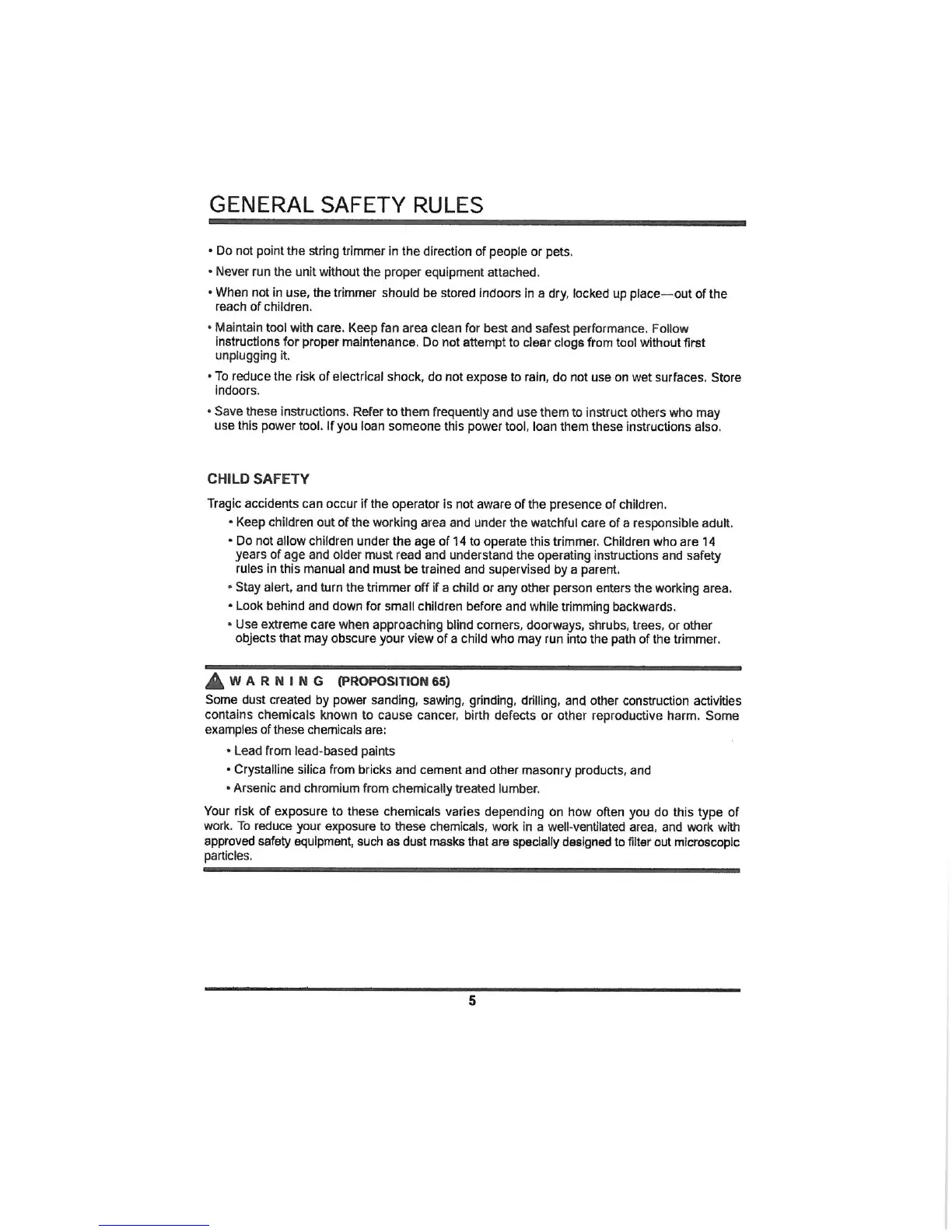 GENERAL SAFETY RULES

• Do not point the string trimmer in the direction of people or pets.

• Never run the unit without the proper equipment attached.

• When not in use, the trimmer should be stored indoors in a dry, locked up place—out of the reach of children.

• Maintain tool with care. Keep fan area clean for best and safest performance. Follow instructions for proper maintenance. Do not attempt to clear clogs from tool without first unplugging it.

• To reduce the risk of electrical shock, do not expose to rain, do not use on wet surfaces. Store indoors.

• Save these instructions. Refer to them frequently and use them to instruct others who may use this power tool. If you loan someone this power tool, loan them these instructions also.

CHILD SAFETY

Tragic accidents can occur if the operator is not aware of the presence of children.

• Keep children out of the working area and under the watchful care of a responsible adult.

• Do not allow children under the age of 14 to operate this trimmer. Children who are 14 years of age and older must read and understand the operating instructions and safety rules in this manual and must be trained and supervised by a parent.

• Stay alert, and turn the trimmer off if a child or any other person enters the working area.

• Look behind and down for small children before and while trimming backwards.

• Use extreme care when approaching blind corners, doorways, shrubs, trees, or other objects that may obscure your view of a child who may run into the path of the trimmer.

WARNING (PROPOSITION 65)

Some dust created by power sanding, sawing, grinding, drilling, and other construction activities contains chemicals known to cause cancer, birth defects or other reproductive harm. Some examples of these chemicals are:

• Lead from lead-based paints

• Crystalline silica from bricks and cement and other masonry products, and

• Arsenic and chromium from chemically treated lumber.

Your risk of exposure to these chemicals varies depending on how often you do this type of work. To reduce your exposure to these chemicals, work in a well-ventilated area, and work with approved safety equipment, such as dust masks that are specially designed to filter out microscopic particles.

5